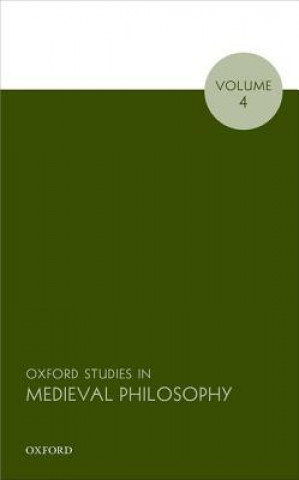 VOLUME
4

OXFORD STUDIES IN
MEDIEVAL PHILOSOPHY

OXFORD